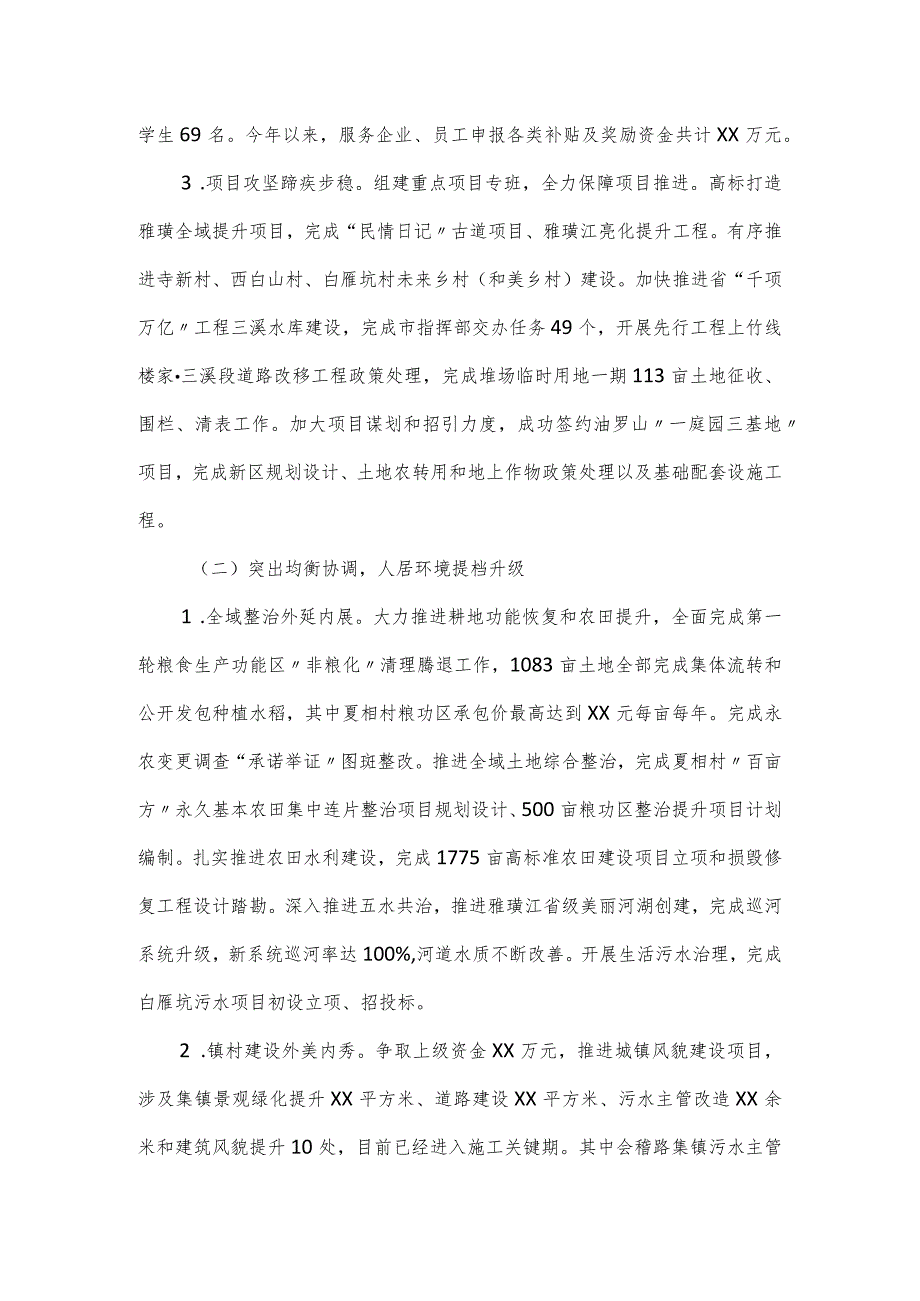 学生69名。今年以来，服务企业、员工申报各类补贴及奖励资金共计XX万元。

3 .项目攻坚蹄疾步稳。组建重点项目专班，全力保障项目推进。高标打造雅璜全域提升项目，完成“民情日记〃古道项目、雅璜江亮化提升工程。有序推进寺新村、西白山村、白雁坑村未来乡村（和美乡村）建设。加快推进省“千项万亿〃工程三溪水库建设，完成市指挥部交办任务49个，开展先行工程上竹线楼家•三溪段道路改移工程政策处理，完成堆场临时用地一期113亩土地征收、围栏、清表工作。加大项目谋划和招引力度，成功签约油罗山〃一庭园三基地〃项目，完成新区规划设计、土地农转用和地上作物政策处理以及基础配套设施工程。

（二）突出均衡协调，人居环境提档升级

1 .全域整治外延内展。大力推进耕地功能恢复和农田提升，全面完成第一轮粮食生产功能区〃非粮化〃清理腾退工作，1083亩土地全部完成集体流转和公开发包种植水稻，其中夏相村粮功区承包价最高达到XX元每亩每年。完成永农变更调查“承诺举证〃图斑整改。推进全域土地综合整治，完成夏相村〃百亩方〃永久基本农田集中连片整治项目规划设计、500亩粮功区整治提升项目计划编制。扎实推进农田水利建设，完成1775亩高标准农田建设项目立项和损毁修复工程设计踏勘。深入推进五水共治，推进雅璜江省级美丽河湖创建，完成巡河系统升级，新系统巡河率达100%,河道水质不断改善。开展生活污水治理，完成白雁坑污水项目初设立项、招投标。

2 .镇村建设外美内秀。争取上级资金XX万元，推进城镇风貌建设项目，涉及集镇景观绿化提升XX平方米、道路建设XX平方米、污水主管改造XX余米和建筑风貌提升10处，目前已经进入施工关键期。其中会稽路集镇污水主管